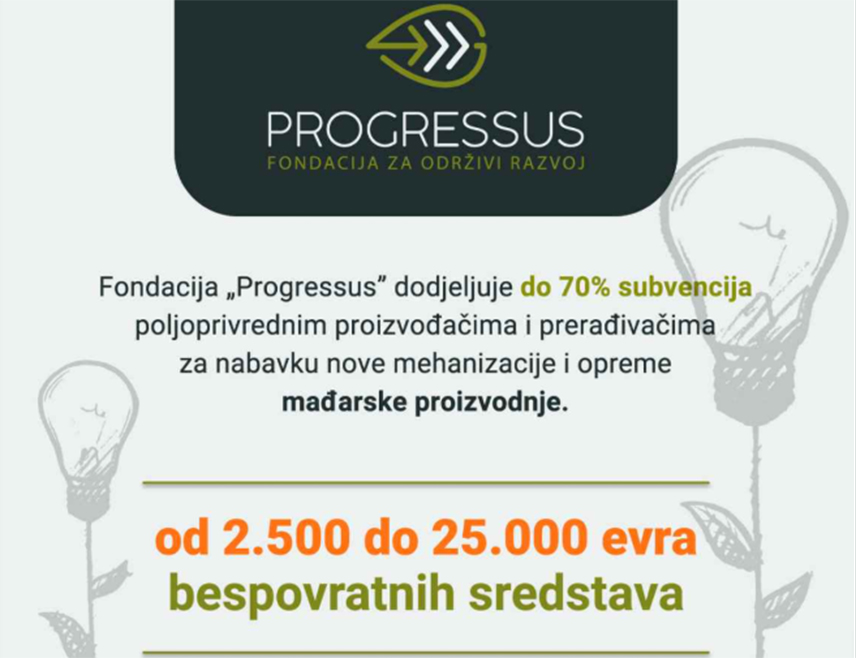 PROGRESSUS
FONDACIJA ZA ODRŽIVI RAZVOJ

Fondacija „Progressus” dodjeljuje do 70% subvencija poljoprivrednim proizvođačima i prerađivačima za nabavku nove mehanizacije i opreme mađarske proizvodnje.

od 2.500 do 25.000 evra bespovratnih sredstava